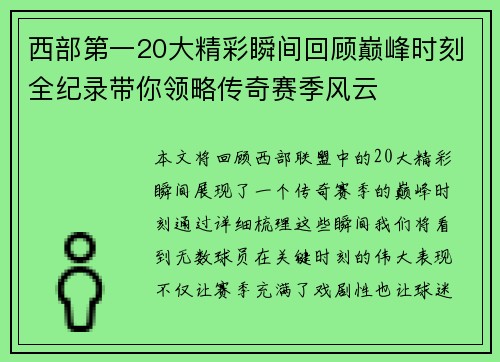 西部第一20大精彩瞬间回顾巅峰时刻全纪录带你领略传奇赛季风云

本文将回顾西部联盟中的20大精彩瞬间展现了一个传奇赛季的巅峰时刻通过详细梳理这些瞬间我们将看到无数球员在关键时刻的伟大表现不仅让赛季充满了戏剧性也让球迷